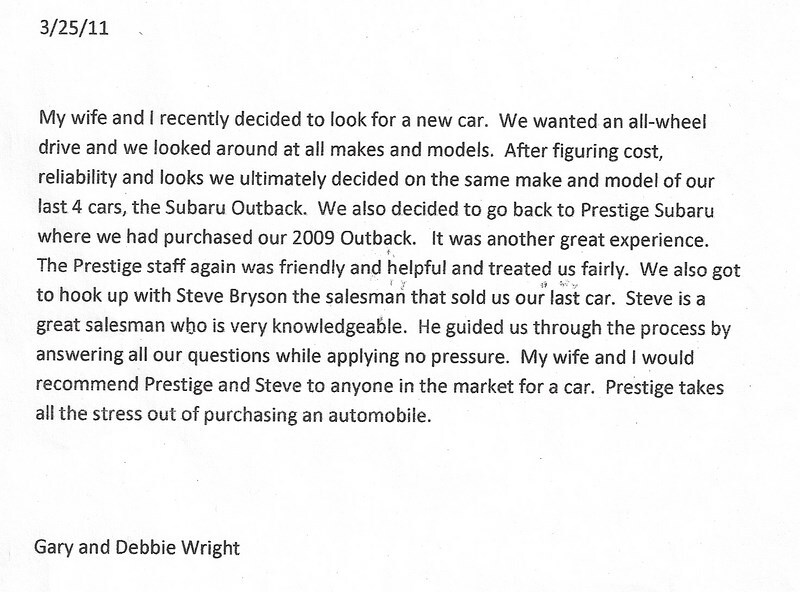 3/25/11

My wife and I recently decided to look for a new car. We wanted an all-wheel drive and we looked around at all makes and models. After figuring cost, reliability and looks we ultimately decided on the same make and model of our last 4 cars, the Subaru Outback. We also decided to go back to Prestige Subaru where we had purchased our 2009 Outback. It was another great experience. The Prestige staff again was friendly and helpful and treated us fairly. We also got to hook up with Steve Bryson the salesman that sold us our last car. Steve is a great salesman who is very knowledgeable. He guided us through the process by answering all our questions while applying no pressure. My wife and I would recommend Prestige and Steve to anyone in the market for a car. Prestige takes all the stress out of purchasing an automobile.

Gary and Debbie Wright